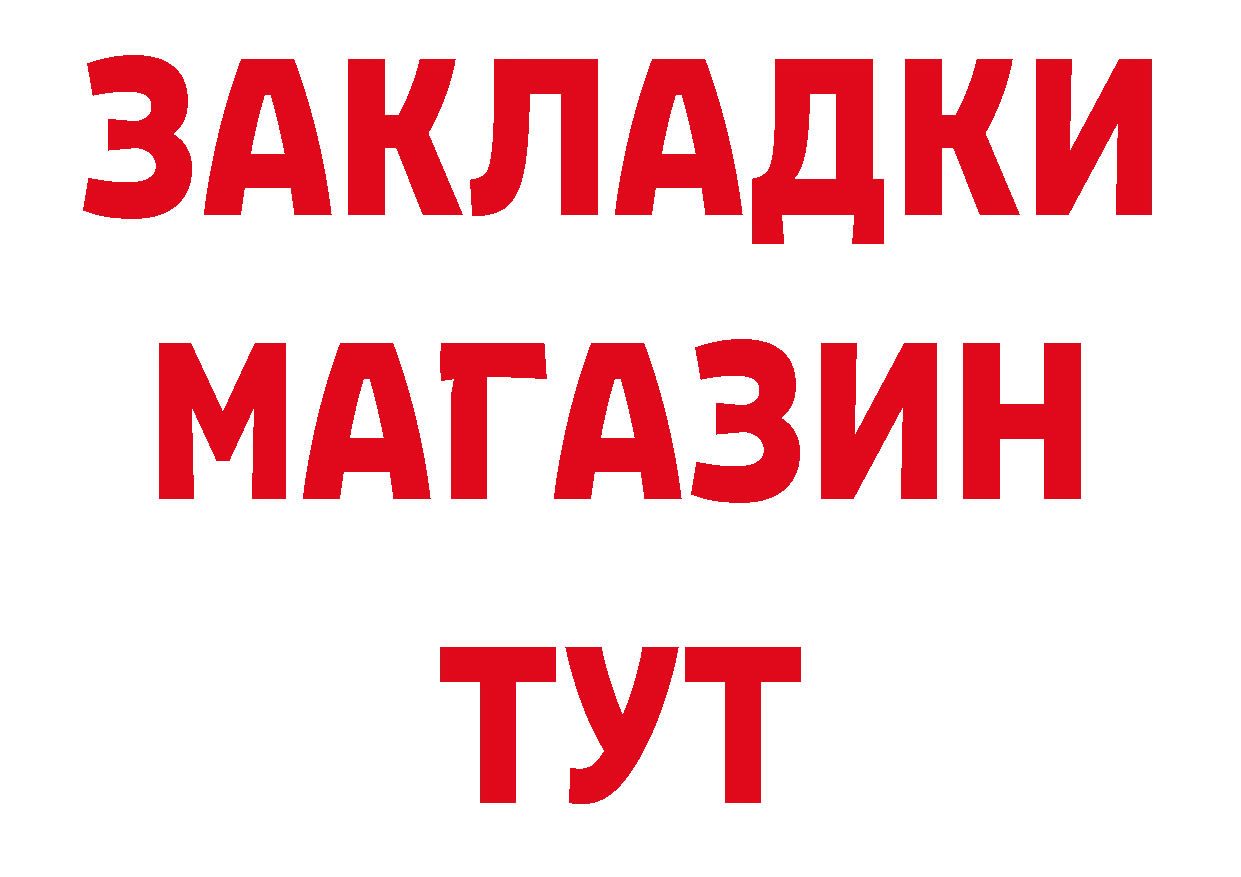 ЗАКЛАДКИ
МАГАЗИН
ТУТ